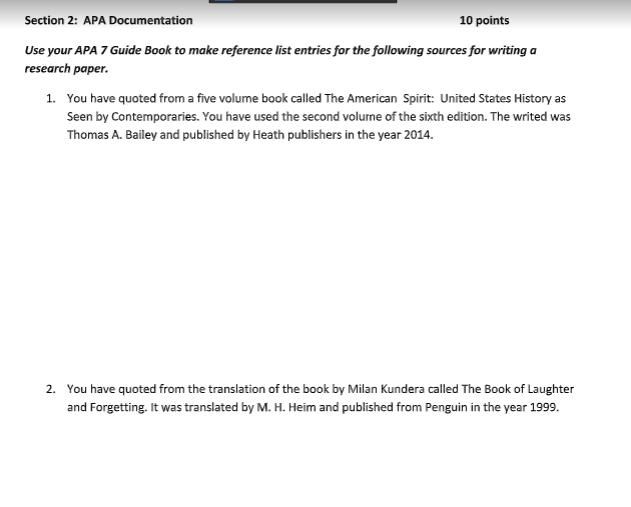 Section 2: APA Documentation 10 points

Use your APA 7 Guide Book to make reference list entries for the following sources for writing a research paper.

1. You have quoted from a five volume book called The American Spirit: United States History as Seen by Contemporaries. You have used the second volume of the sixth edition. The writed was Thomas A. Bailey and published by Heath publishers in the year 2014.

2. You have quoted from the translation of the book by Milan Kundera called The Book of Laughter and Forgetting. It was translated by M. H. Heim and published from Penguin in the year 1999.